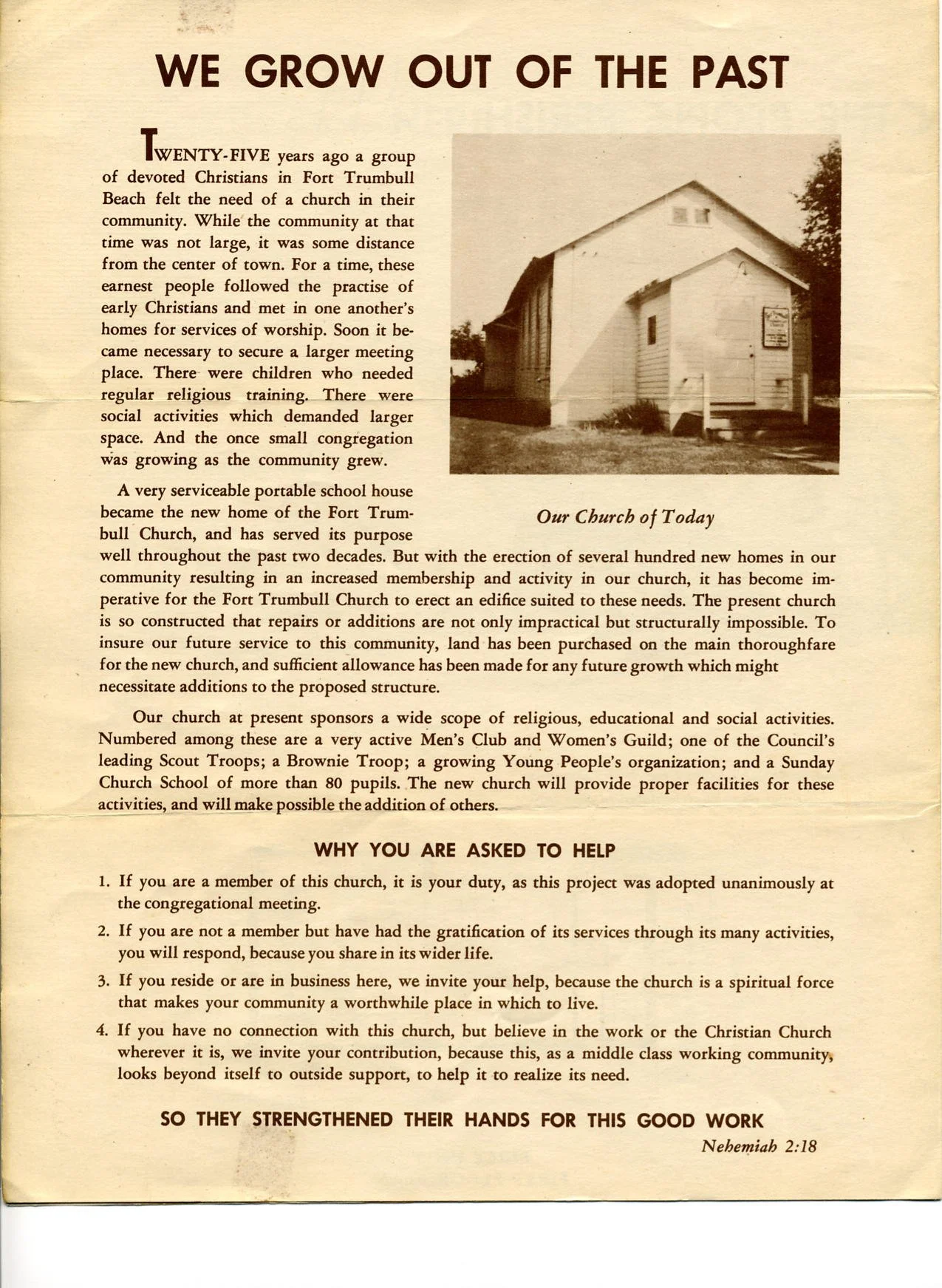 WE GROW OUT OF THE PAST

TWENTY-FIVE years ago a group of devoted Christians in Fort Trumbull Beach felt the need of a church in their community. While the community at that time was not large, it was some distance from the center of town. For a time, these earnest people followed the practise of early Christians and met in one another's homes for services of worship. Soon it became necessary to secure a larger meeting place. There were children who needed regular religious training. There were social activities which demanded larger space. And the once small congregation was growing as the community grew.

Our Church of Today

A very serviceable portable school house became the new home of the Fort Trumbull Church, and has served its purpose well throughout the past two decades. But with the erection of several hundred new homes in our community resulting in an increased membership and activity in our church, it has become imperative for the Fort Trumbull Church to erect an edifice suited to these needs. The present church is so constructed that repairs or additions are not only impractical but structurally impossible. To insure our future service to this community, land has been purchased on the main thoroughfare for the new church, and sufficient allowance has been made for any future growth which might necessitate additions to the proposed structure.

Our church at present sponsors a wide scope of religious, educational and social activities. Numbered among these are a very active Men's Club and Women's Guild; one of the Council's leading Scout Troops; a Brownie Troop; a growing Young People's organization; and a Sunday Church School of more than 80 pupils. The new church will provide proper facilities for these activities, and will make possible the addition of others.

WHY YOU ARE ASKED TO HELP

1. If you are a member of this church, it is your duty, as this project was adopted unanimously at the congregational meeting.

2. If you are not a member but have had the gratification of its services through its many activities, you will respond, because you share in its wider life.

3. If you reside or are in business here, we invite your help, because the church is a spiritual force that makes your community a worthwhile place in which to live.

4. If you have no connection with this church, but believe in the work or the Christian Church wherever it is, we invite your contribution, because this, as a middle class working community, looks beyond itself to outside support, to help it to realize its need.

SO THEY STRENGTHENED THEIR HANDS FOR THIS GOOD WORK

Nehemiah 2:18